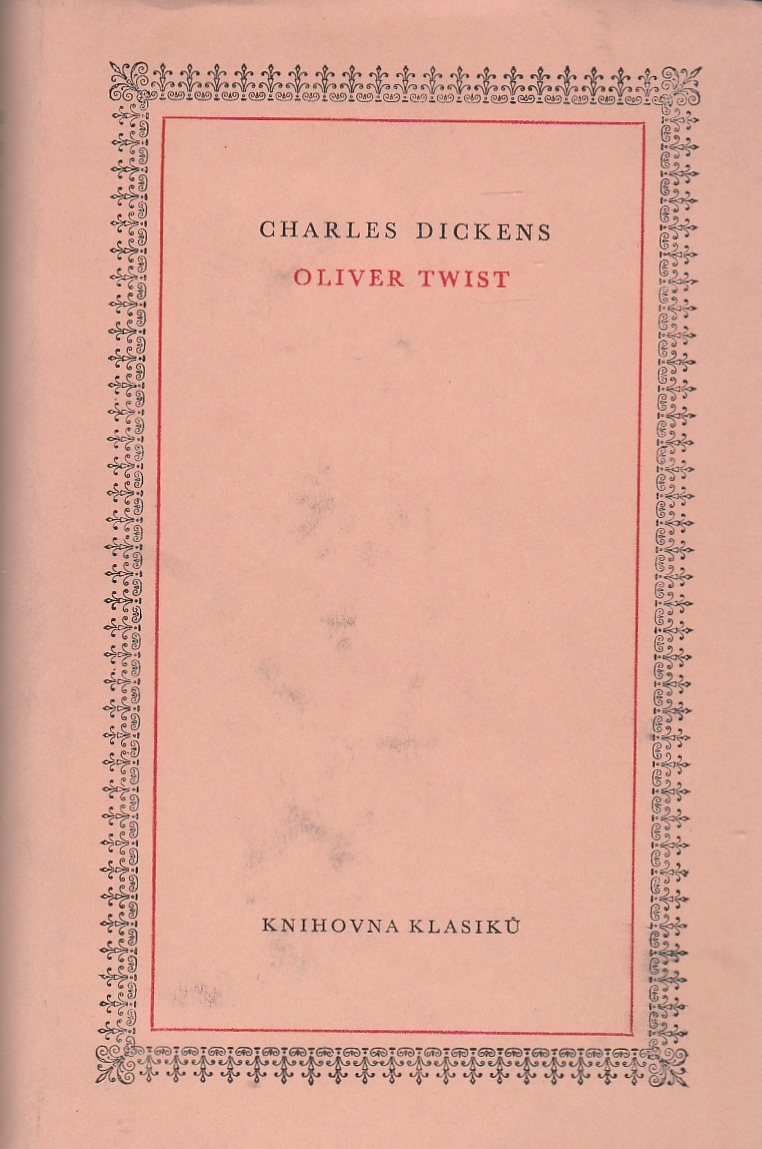 CHARLES DICKENS

OLIVER TWIST

KNIHOVNA KLASIKŮ